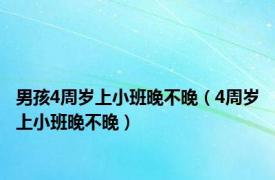 男孩4周岁上小班晚不晚（4周岁上小班晚不晚）